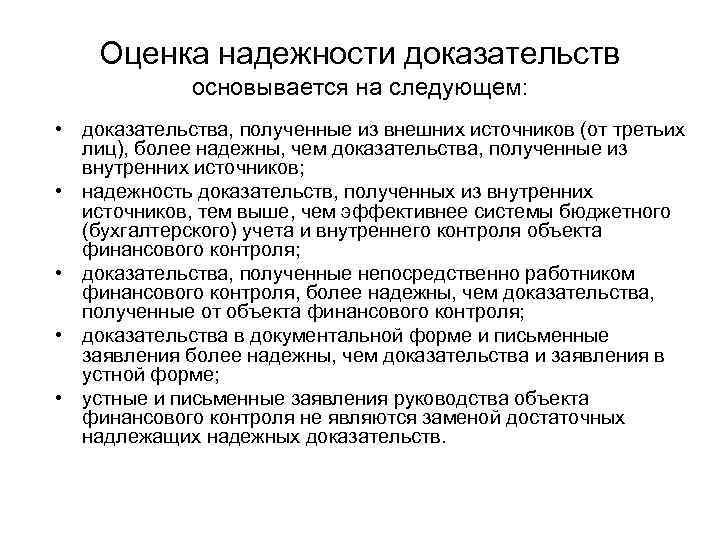 Оценка надежности доказательств
основывается на следующем:

• доказательства, полученные из внешних источников (от третьих лиц), более надежны, чем доказательства, полученные из внутренних источников;
• надежность доказательств, полученных из внутренних источников, тем выше, чем эффективнее системы бюджетного (бухгалтерского) учета и внутреннего контроля объекта финансового контроля;
• доказательства, полученные непосредственно работником финансового контроля, более надежны, чем доказательства, полученные от объекта финансового контроля;
• доказательства в документальной форме и письменные заявления более надежны, чем доказательства и заявления в устной форме;
• устные и письменные заявления руководства объекта финансового контроля не являются заменой достаточных надлежащих надежных доказательств.